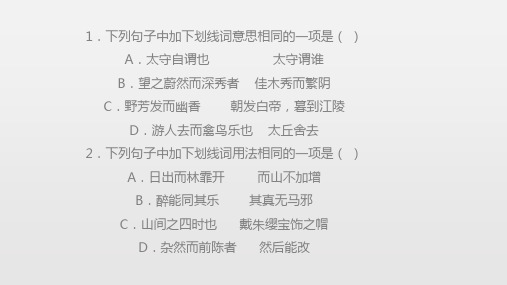 1．下列句子中加下划线词意思相同的一项是（　）

A．太守自谓也　　　太守谓谁

B．望之蔚然而深秀者　　佳木秀而繁阴

C．野芳发而幽香　　朝发白帝，暮到江陵

D．游人去而禽鸟乐也　　太丘舍去

2．下列句子中加下划线词用法相同的一项是（　）

A．日出而林霏开　　而山不加增

B．醉能同其乐　　其真无马邪

C．山间之四时也　　戴朱缨宝饰之帽

D．杂然而前陈者　　然后能改